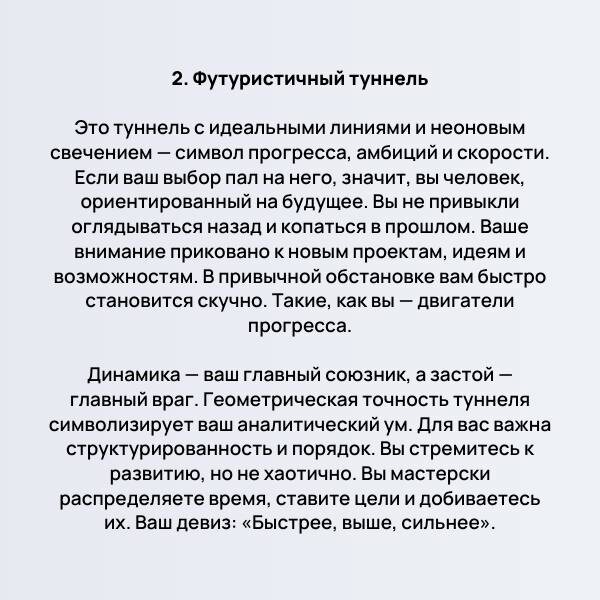 2. Футуристичный туннель

Это туннель с идеальными линиями и неоновым свечением — символ прогресса, амбиций и скорости. Если ваш выбор пал на него, значит, вы человек, ориентированный на будущее. Вы не привыкли оглядываться назад и копаться в прошлом. Ваше внимание приковано к новым проектам, идеям и возможностям. В привычной обстановке вам быстро становится скучно. Такие, как вы — двигатели прогресса.

Динамика — ваш главный союзник, а застой — главный враг. Геометрическая точность туннеля символизирует ваш аналитический ум. Для вас важна структурированность и порядок. Вы стремитесь к развитию, но не хаотично. Вы мастерски распределяете время, ставите цели и добиваетесь их. Ваш девиз: «Быстрее, выше, сильнее».